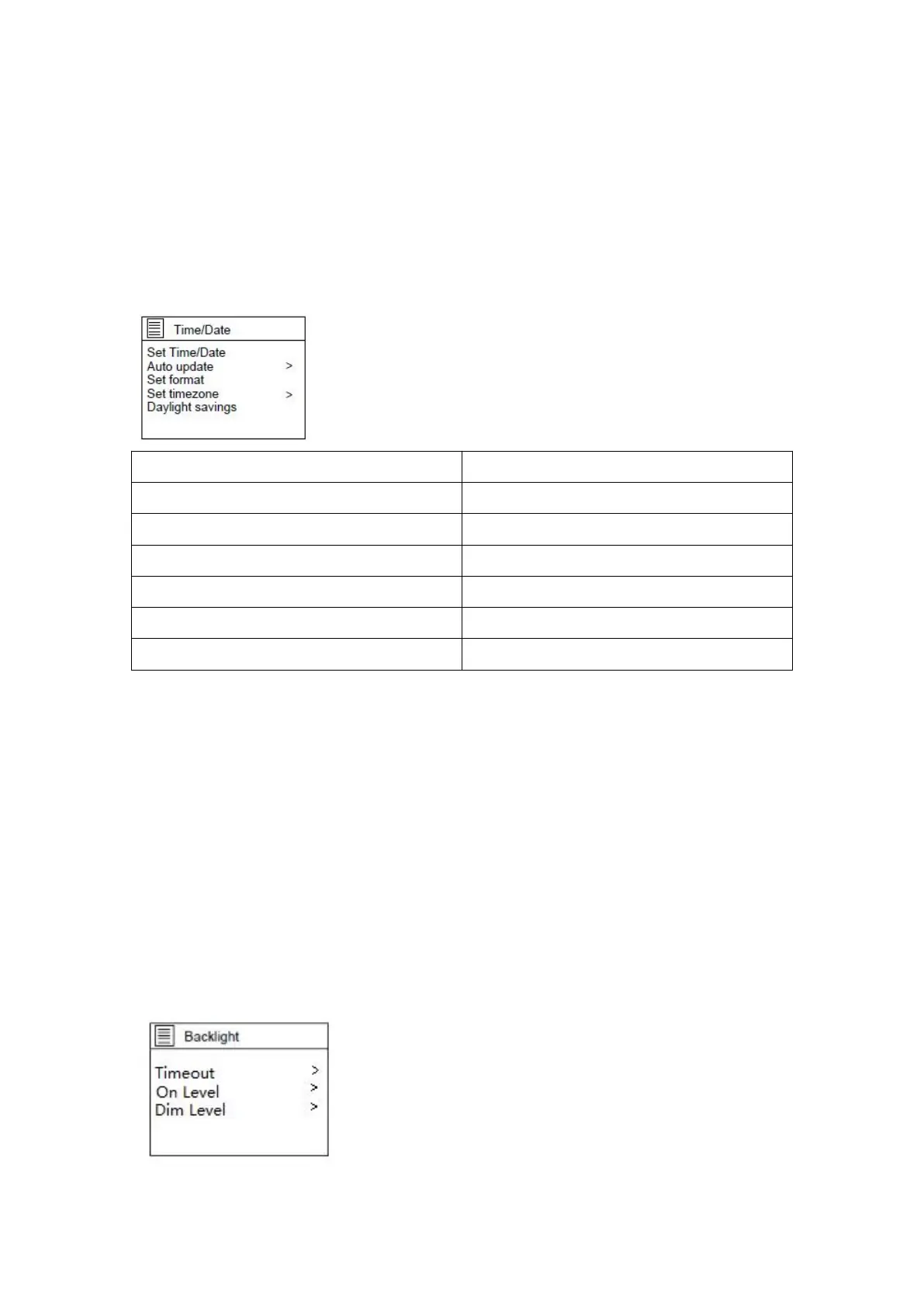 Time/Date

Set Time/Date
Auto update >
Set format
Set timezone >
Daylight savings

Backlight

Timeout >
On Level >
Dim Level >